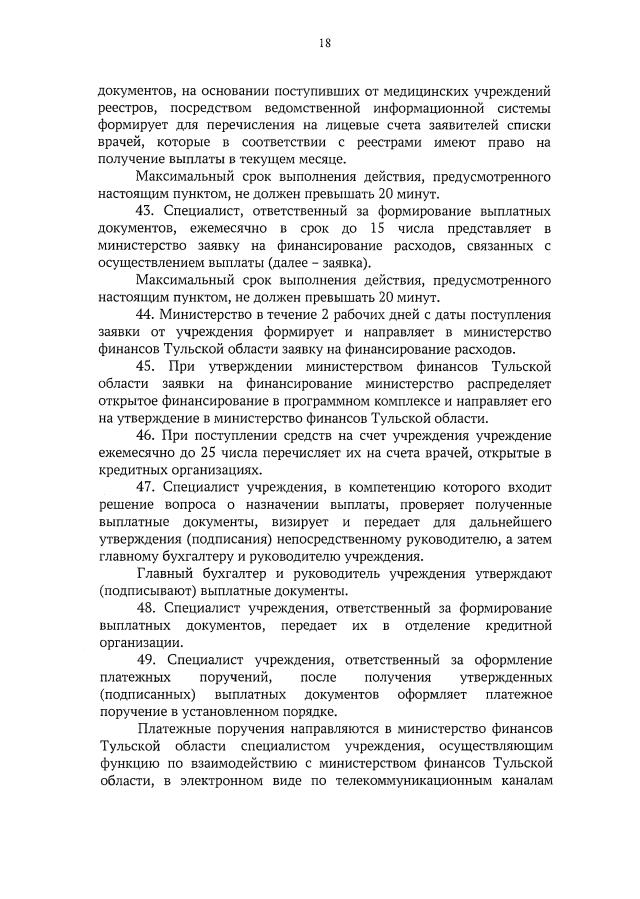 18

документов, на основании поступивших от медицинских учреждений реестров, посредством ведомственной информационной системы формирует для перечисления на лицевые счета заявителей списки врачей, которые в соответствии с реестрами имеют право на получение выплаты в текущем месяце.

Максимальный срок выполнения действия, предусмотренного настоящим пунктом, не должен превышать 20 минут.

43. Специалист, ответственный за формирование выплатных документов, ежемесячно в срок до 15 числа представляет в министерство заявку на финансирование расходов, связанных с осуществлением выплаты (далее – заявка).

Максимальный срок выполнения действия, предусмотренного настоящим пунктом, не должен превышать 20 минут.

44. Министерство в течение 2 рабочих дней с даты поступления заявки от учреждения формирует и направляет в министерство финансов Тульской области заявку на финансирование расходов.

45. При утверждении министерством финансов Тульской области заявки на финансирование министерство распределяет открытое финансирование в программном комплексе и направляет его на утверждение в министерство финансов Тульской области.

46. При поступлении средств на счет учреждения учреждение ежемесячно до 25 числа перечисляет их на счета врачей, открытые в кредитных организациях.

47. Специалист учреждения, в компетенцию которого входит решение вопроса о назначении выплаты, проверяет полученные выплатные документы, визирует и передает для дальнейшего утверждения (подписания) непосредственному руководителю, а затем главному бухгалтеру и руководителю учреждения.

Главный бухгалтер и руководитель учреждения утверждают (подписывают) выплатные документы.

48. Специалист учреждения, ответственный за формирование выплатных документов, передает их в отделение кредитной организации.

49. Специалист учреждения, ответственный за оформление платежных поручений, после получения утвержденных (подписанных) выплатных документов оформляет платежное поручение в установленном порядке.

Платежные поручения направляются в министерство финансов Тульской области специалистом учреждения, осуществляющим функцию по взаимодействию с министерством финансов Тульской области, в электронном виде по телекоммуникационным каналам